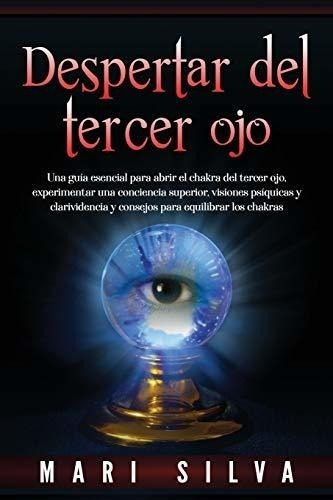 Despertar del tercer ojo

Una guía esencial para abrir el chakra del tercer ojo, experimentar una conciencia superior, visiones psíquicas y clarividencia y consejos para equilibrar los chakras

MARI SILVA